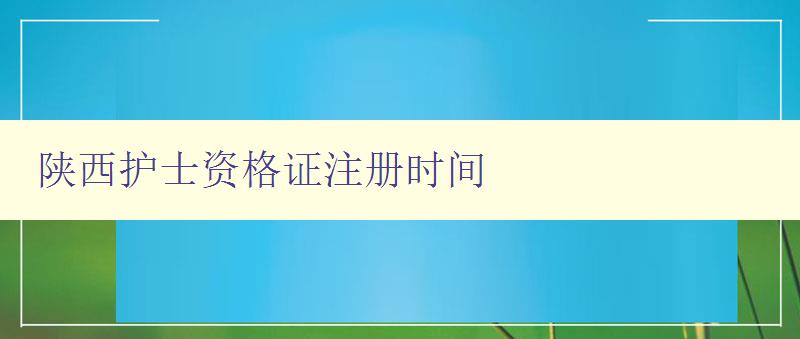 陕西护士资格证注册时间